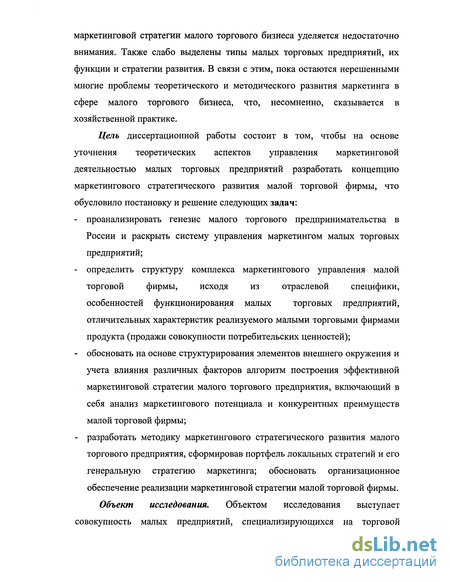 маркетинговой стратегии малого торгового бизнеса уделяется недостаточно внимания. Также слабо выделены типы малых торговых предприятий, их функции и стратегии развития. В связи с этим, пока остаются нерешенными многие проблемы теоретического и методического развития маркетинга в сфере малого торгового бизнеса, что, несомненно, сказывается в хозяйственной практике.

Цель диссертационной работы состоит в том, чтобы на основе уточнения теоретических аспектов управления маркетинговой деятельностью малых торговых предприятий разработать концепцию маркетингового стратегического развития малой торговой фирмы, что обусловило постановку и решение следующих задач:

- проанализировать генезис малого торгового предпринимательства в России и раскрыть систему управления маркетингом малых торговых предприятий;
- определить структуру комплекса маркетингового управления малой торговой фирмы, исходя из отраслевой специфики, особенностей функционирования малых торговых предприятий, отличительных характеристик реализуемого малыми торговыми фирмами продукта (продажи совокупности потребительских ценностей);
- обосновать на основе структурирования элементов внешнего окружения и учета влияния различных факторов алгоритм построения эффективной маркетинговой стратегии малого торгового предприятия, включающий в себя анализ маркетингового потенциала и конкурентных преимуществ малой торговой фирмы;
- разработать методику маркетингового стратегического развития малого торгового предприятия, сформировав портфель локальных стратегий и его генеральную стратегию маркетинга; обосновать организационное обеспечение реализации маркетинговой стратегии малой торговой фирмы.

Объект исследования. Объектом исследования выступает совокупность малых предприятий, специализирующихся на торговой

dsLib.net
библиотека диссертаций